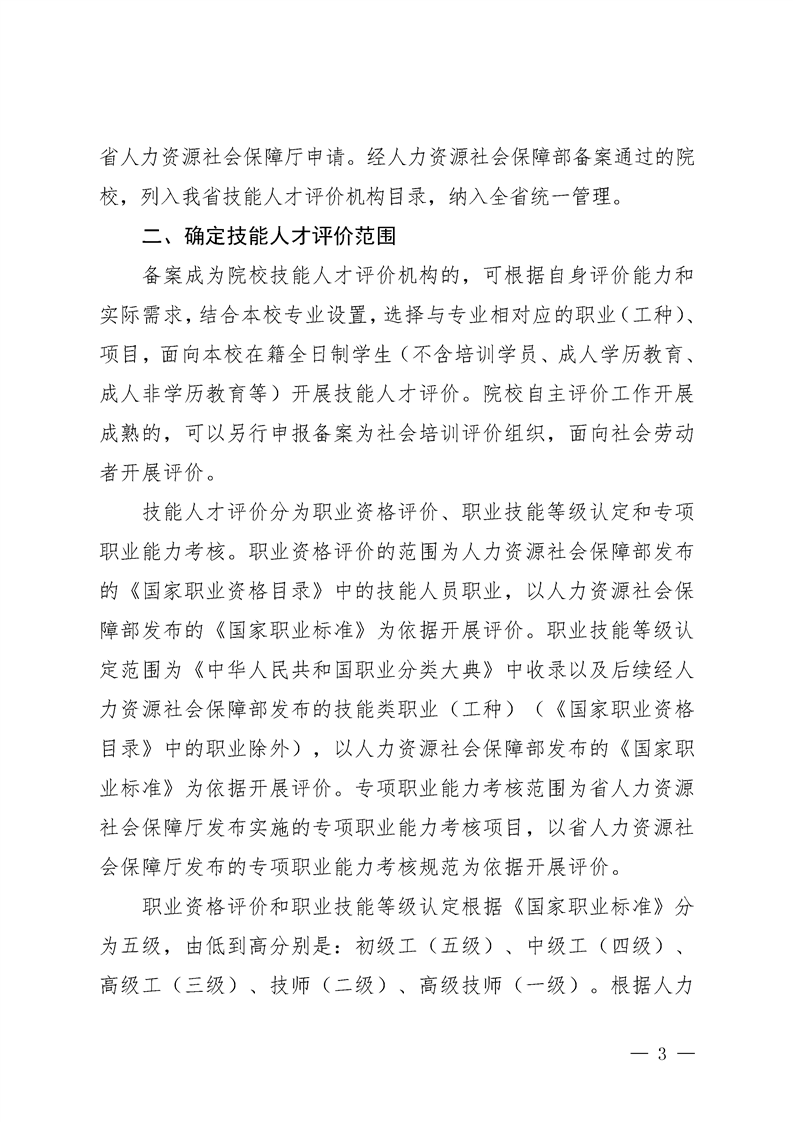 省人力资源社会保障厅申请。经人力资源社会保障部备案通过的院校，列入我省技能人才评价机构目录，纳入全省统一管理。

二、确定技能人才评价范围

备案成为院校技能人才评价机构的，可根据自身评价能力和实际需求，结合本校专业设置，选择与专业相对应的职业（工种）、项目，面向本校在籍全日制学生（不含培训学员、成人学历教育、成人非学历教育等）开展技能人才评价。院校自主评价工作开展成熟的，可以另行申报备案为社会培训评价组织，面向社会劳动者开展评价。

技能人才评价分为职业资格评价、职业技能等级认定和专项职业能力考核。职业资格评价的范围为人力资源社会保障部发布的《国家职业资格目录》中的技能人员职业，以人力资源社会保障部发布的《国家职业标准》为依据开展评价。职业技能等级认定范围为《中华人民共和国职业分类大典》中收录以及后续经人力资源社会保障部发布的技能类职业（工种）（《国家职业资格目录》中的职业除外），以人力资源社会保障部发布的《国家职业标准》为依据开展评价。专项职业能力考核范围为省人力资源社会保障厅发布实施的专项职业能力考核项目，以省人力资源社会保障厅发布的专项职业能力考核规范为依据开展评价。

职业资格评价和职业技能等级认定根据《国家职业标准》分为五级，由低到高分别是：初级工（五级）、中级工（四级）、高级工（三级）、技师（二级）、高级技师（一级）。根据人力

— 3 —